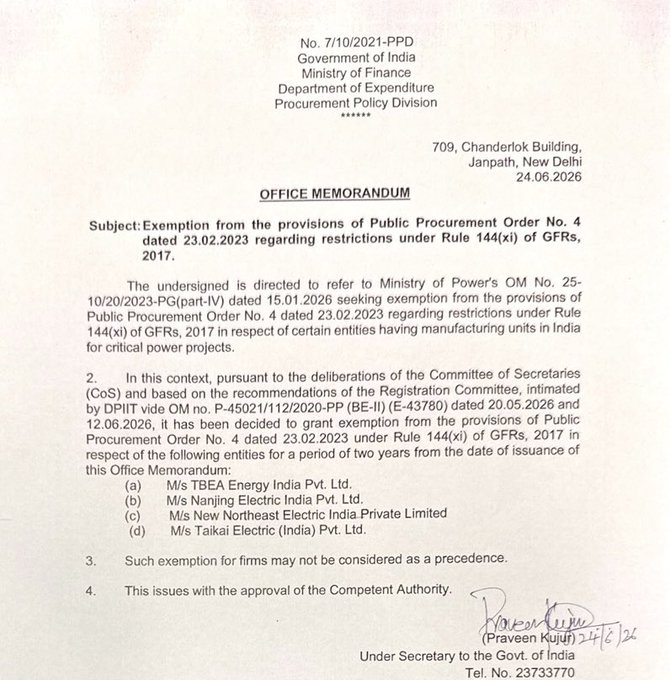 No. 7/10/2021-PPD
Government of India
Ministry of Finance
Department of Expenditure
Procurement Policy Division
******

709, Chanderlok Building,
Janpath, New Delhi
24.06.2026

OFFICE MEMORANDUM

Subject: Exemption from the provisions of Public Procurement Order No. 4 dated 23.02.2023 regarding restrictions under Rule 144(xi) of GFRs, 2017.

The undersigned is directed to refer to Ministry of Power's OM No. 25-10/20/2023-PG(part-IV) dated 15.01.2026 seeking exemption from the provisions of Public Procurement Order No. 4 dated 23.02.2023 regarding restrictions under Rule 144(xi) of GFRs, 2017 in respect of certain entities having manufacturing units in India for critical power projects.

2. In this context, pursuant to the deliberations of the Committee of Secretaries (CoS) and based on the recommendations of the Registration Committee, intimated by DPIIT vide OM no. P-45021/112/2020-PP (BE-II) (E-43780) dated 20.05.2026 and 12.06.2026, it has been decided to grant exemption from the provisions of Public Procurement Order No. 4 dated 23.02.2023 under Rule 144(xi) of GFRs, 2017 in respect of the following entities for a period of two years from the date of issuance of this Office Memorandum:
(a) M/s TBEA Energy India Pvt. Ltd.
(b) M/s Nanjing Electric India Pvt. Ltd.
(c) M/s New Northeast Electric India Private Limited
(d) M/s Taikai Electric (India) Pvt. Ltd.

3. Such exemption for firms may not be considered as a precedence.

4. This issues with the approval of the Competent Authority.

Praveen Kujur 24/6/26
(Praveen Kujur)
Under Secretary to the Govt. of India
Tel. No. 23733770